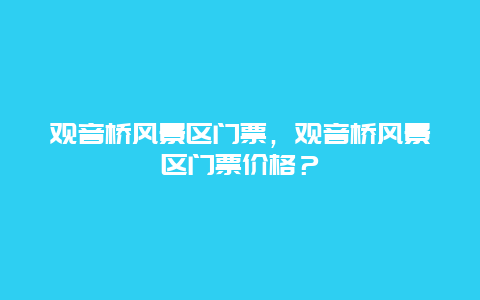 观音桥风景区门票，观音桥风景区门票价格？